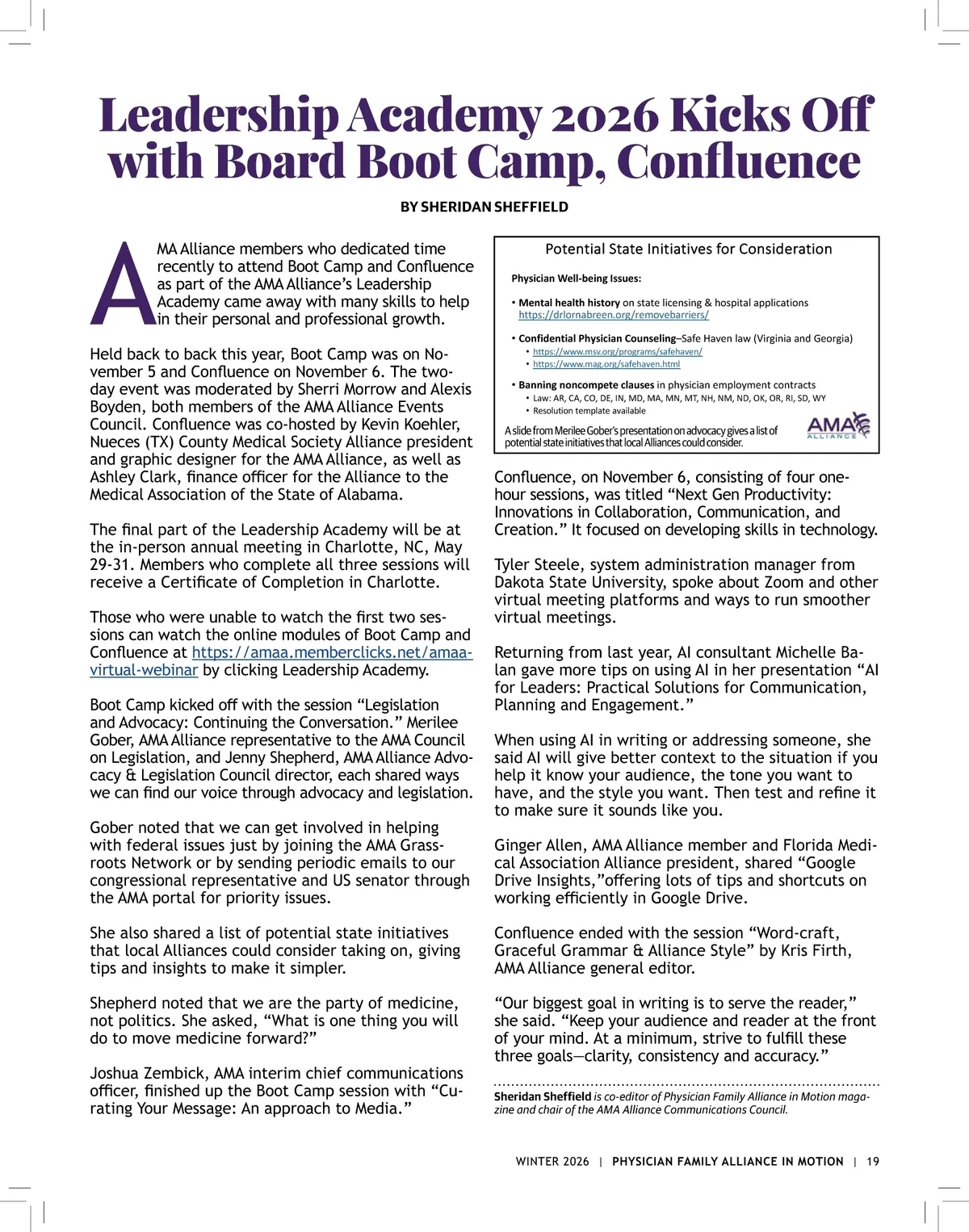 Leadership Academy 2026 Kicks Off with Board Boot Camp, Confluence

BY SHERIDAN SHEFFIELD

AMA Alliance members who dedicated time recently to attend Boot Camp and Confluence as part of the AMA Alliance's Leadership Academy came away with many skills to help in their personal and professional growth.

Held back to back this year, Boot Camp was on November 5 and Confluence on November 6. The two-day event was moderated by Sherri Morrow and Alexis Boyden, both members of the AMA Alliance Events Council. Confluence was co-hosted by Kevin Koehler, Nueces (TX) County Medical Society Alliance president and graphic designer for the AMA Alliance, as well as Ashley Clark, finance officer for the Alliance to the Medical Association of the State of Alabama.

The final part of the Leadership Academy will be at the in-person annual meeting in Charlotte, NC, May 29-31. Members who complete all three sessions will receive a Certificate of Completion in Charlotte.

Those who were unable to watch the first two sessions can watch the online modules of Boot Camp and Confluence at https://amaa.memberclicks.net/amaa-virtual-webinar by clicking Leadership Academy.

Boot Camp kicked off with the session "Legislation and Advocacy: Continuing the Conversation." Merilee Gober, AMA Alliance representative to the AMA Council on Legislation, and Jenny Shepherd, AMA Alliance Advocacy & Legislation Council director, each shared ways we can find our voice through advocacy and legislation.

Gober noted that we can get involved in helping with federal issues just by joining the AMA Grassroots Network or by sending periodic emails to our congressional representative and US senator through the AMA portal for priority issues.

She also shared a list of potential state initiatives that local Alliances could consider taking on, giving tips and insights to make it simpler.

Shepherd noted that we are the party of medicine, not politics. She asked, "What is one thing you will do to move medicine forward?"

Joshua Zembick, AMA interim chief communications officer, finished up the Boot Camp session with "Curating Your Message: An approach to Media."

Potential State Initiatives for Consideration

Physician Well-being Issues:

• Mental health history on state licensing & hospital applications
https://drlornabreen.org/removebarriers/

• Confidential Physician Counseling–Safe Haven law (Virginia and Georgia)
• https://www.msv.org/programs/safehaven/
• https://www.mag.org/safehaven.html

• Banning noncompete clauses in physician employment contracts
• Law: AR, CA, CO, DE, IN, MD, MA, MN, MT, NH, NM, ND, OK, OR, RI, SD, WY
• Resolution template available

A slide from Merilee Gober's presentation on advocacy gives a list of potential state initiatives that local Alliances could consider.

AMA ALLIANCE

Confluence, on November 6, consisting of four one-hour sessions, was titled "Next Gen Productivity: Innovations in Collaboration, Communication, and Creation." It focused on developing skills in technology.

Tyler Steele, system administration manager from Dakota State University, spoke about Zoom and other virtual meeting platforms and ways to run smoother virtual meetings.

Returning from last year, AI consultant Michelle Balan gave more tips on using AI in her presentation "AI for Leaders: Practical Solutions for Communication, Planning and Engagement."

When using AI in writing or addressing someone, she said AI will give better context to the situation if you help it know your audience, the tone you want to have, and the style you want. Then test and refine it to make sure it sounds like you.

Ginger Allen, AMA Alliance member and Florida Medical Association Alliance president, shared "Google Drive Insights,"offering lots of tips and shortcuts on working efficiently in Google Drive.

Confluence ended with the session "Word-craft, Graceful Grammar & Alliance Style" by Kris Firth, AMA Alliance general editor.

"Our biggest goal in writing is to serve the reader," she said. "Keep your audience and reader at the front of your mind. At a minimum, strive to fulfill these three goals—clarity, consistency and accuracy."

Sheridan Sheffield is co-editor of Physician Family Alliance in Motion magazine and chair of the AMA Alliance Communications Council.

WINTER 2026 | PHYSICIAN FAMILY ALLIANCE IN MOTION | 19